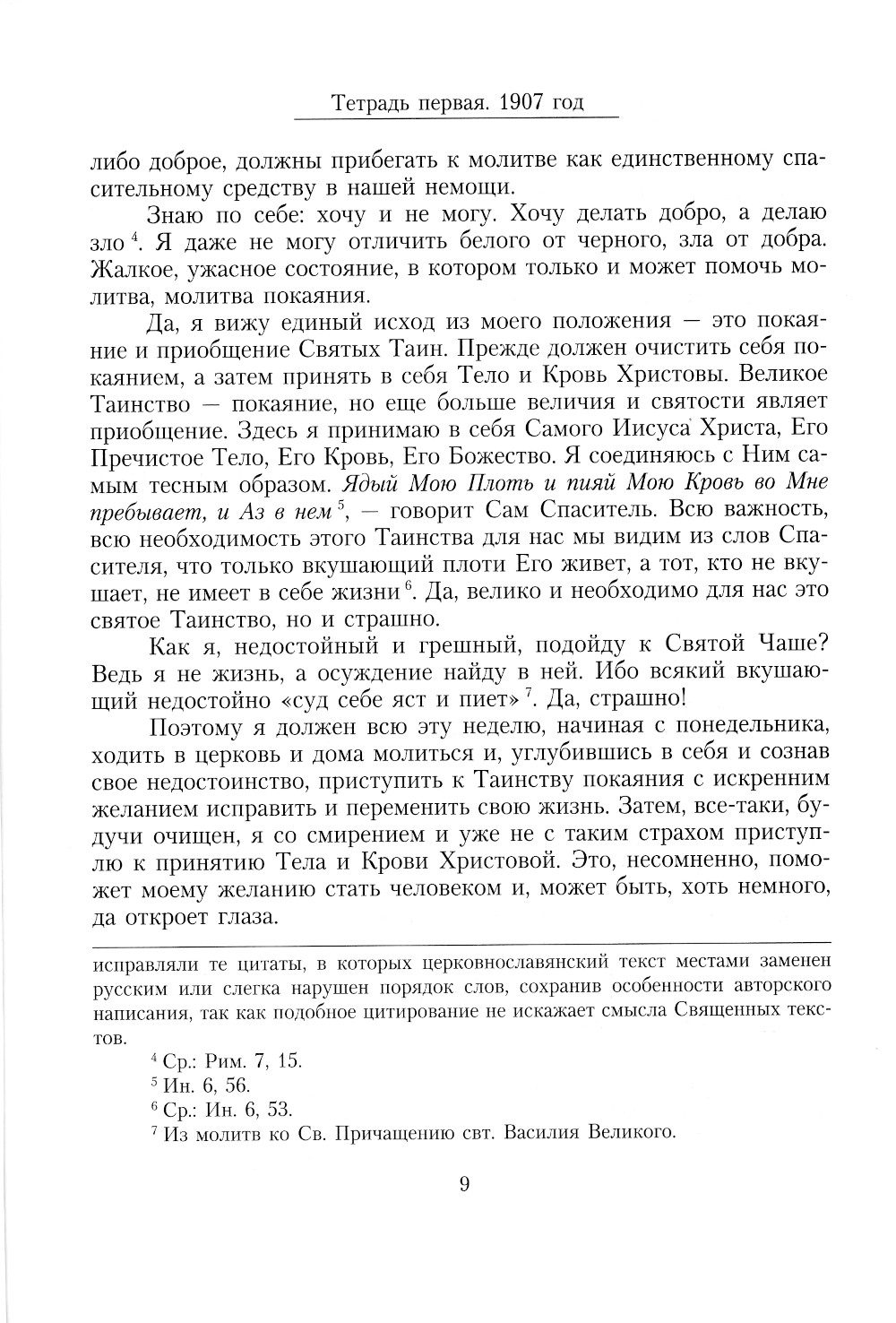 Тетрадь первая. 1907 год

либо доброе, должны прибегать к молитве как единственному спасительному средству в нашей немощи.

Знаю по себе: хочу и не могу. Хочу делать добро, а делаю зло $^4$. Я даже не могу отличить белого от черного, зла от добра. Жалкое, ужасное состояние, в котором только и может помочь молитва, молитва покаяния.

Да, я вижу единый исход из моего положения — это покаяние и приобщение Святых Таин. Прежде должен очистить себя покаянием, а затем принять в себя Тело и Кровь Христовы. Великое Таинство — покаяние, но еще больше величия и святости являет приобщение. Здесь я принимаю в себя Самого Иисуса Христа, Его Пречистое Тело, Его Кровь, Его Божество. Я соединяюсь с Ним самым тесным образом. Ядый Мою Плоть и пияй Мою Кровь во Мне пребывает, и Аз в нем $^5$, — говорит Сам Спаситель. Всю важность, всю необходимость этого Таинства для нас мы видим из слов Спасителя, что только вкушающий плоти Его живет, а тот, кто не вкушает, не имеет в себе жизни $^6$. Да, велико и необходимо для нас это святое Таинство, но и страшно.

Как я, недостойный и грешный, подойду к Святой Чаше? Ведь я не жизнь, а осуждение найду в ней. Ибо всякий вкушающий недостойно «суд себе яст и пиет» $^7$. Да, страшно!

Поэтому я должен всю эту неделю, начиная с понедельника, ходить в церковь и дома молиться и, углубившись в себя и сознав свое недостоинство, приступить к Таинству покаяния с искренним желанием исправить и переменить свою жизнь. Затем, все-таки, будучи очищен, я со смирением и уже не с таким страхом приступлю к принятию Тела и Крови Христовой. Это, несомненно, поможет моему желанию стать человеком и, может быть, хоть немного, да откроет глаза.

исправляли те цитаты, в которых церковнославянский текст местами заменен русским или слегка нарушен порядок слов, сохранив особенности авторского написания, так как подобное цитирование не искажает смысла Священных текстов.

$^4$ Ср.: Рим. 7, 15.
$^5$ Ин. 6, 56.
$^6$ Ср.: Ин. 6, 53.
$^7$ Из молитв ко Св. Причащению свт. Василия Великого.

9